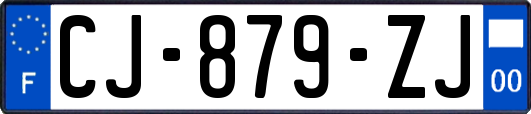 F
CJ-879-ZJ
00